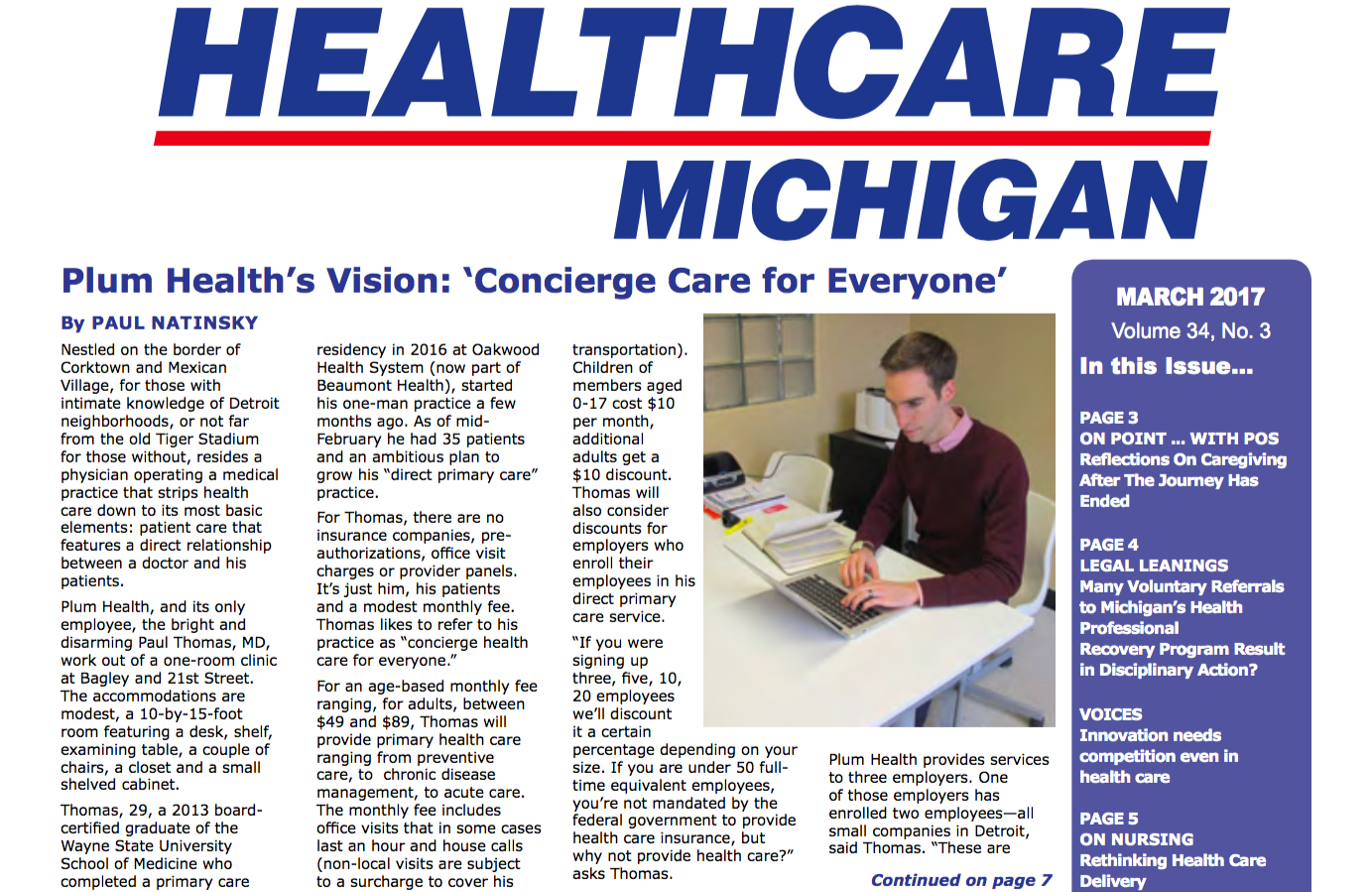 HEALTHCARE
MICHIGAN

Plum Health's Vision: 'Concierge Care for Everyone'

By PAUL NATINSKY

Nestled on the border of Corktown and Mexican Village, for those with intimate knowledge of Detroit neighborhoods, or not far from the old Tiger Stadium for those without, resides a physician operating a medical practice that strips health care down to its most basic elements: patient care that features a direct relationship between a doctor and his patients.

Plum Health, and its only employee, the bright and disarming Paul Thomas, MD, work out of a one-room clinic at Bagley and 21st Street. The accommodations are modest, a 10-by-15-foot room featuring a desk, shelf, examining table, a couple of chairs, a closet and a small shelved cabinet.

Thomas, 29, a 2013 board-certified graduate of the Wayne State University School of Medicine who completed a primary care residency in 2016 at Oakwood Health System (now part of Beaumont Health), started his one-man practice a few months ago. As of mid-February he had 35 patients and an ambitious plan to grow his "direct primary care" practice.

For Thomas, there are no insurance companies, pre-authorizations, office visit charges or provider panels. It's just him, his patients and a modest monthly fee. Thomas likes to refer to his practice as "concierge health care for everyone."

For an age-based monthly fee ranging, for adults, between $49 and $89, Thomas will provide primary health care ranging from preventive care, to chronic disease management, to acute care. The monthly fee includes office visits that in some cases last an hour and house calls (non-local visits are subject to a surcharge to cover his transportation). Children of members aged 0-17 cost $10 per month, additional adults get a $10 discount. Thomas will also consider discounts for employers who enroll their employees in his direct primary care service.

"If you were signing up three, five, 10, 20 employees we'll discount it a certain percentage depending on your size. If you are under 50 full-time equivalent employees, you're not mandated by the federal government to provide health care insurance, but why not provide health care?" asks Thomas.

Plum Health provides services to three employers. One of those employers has enrolled two employees—all small companies in Detroit, said Thomas. "These are

Continued on page 7

MARCH 2017
Volume 34, No. 3
In this Issue...

PAGE 3
ON POINT ... WITH POS
Reflections On Caregiving After The Journey Has Ended

PAGE 4
LEGAL LEANINGS
Many Voluntary Referrals to Michigan's Health Professional Recovery Program Result in Disciplinary Action?

VOICES
Innovation needs competition even in health care

PAGE 5
ON NURSING
Rethinking Health Care Delivery